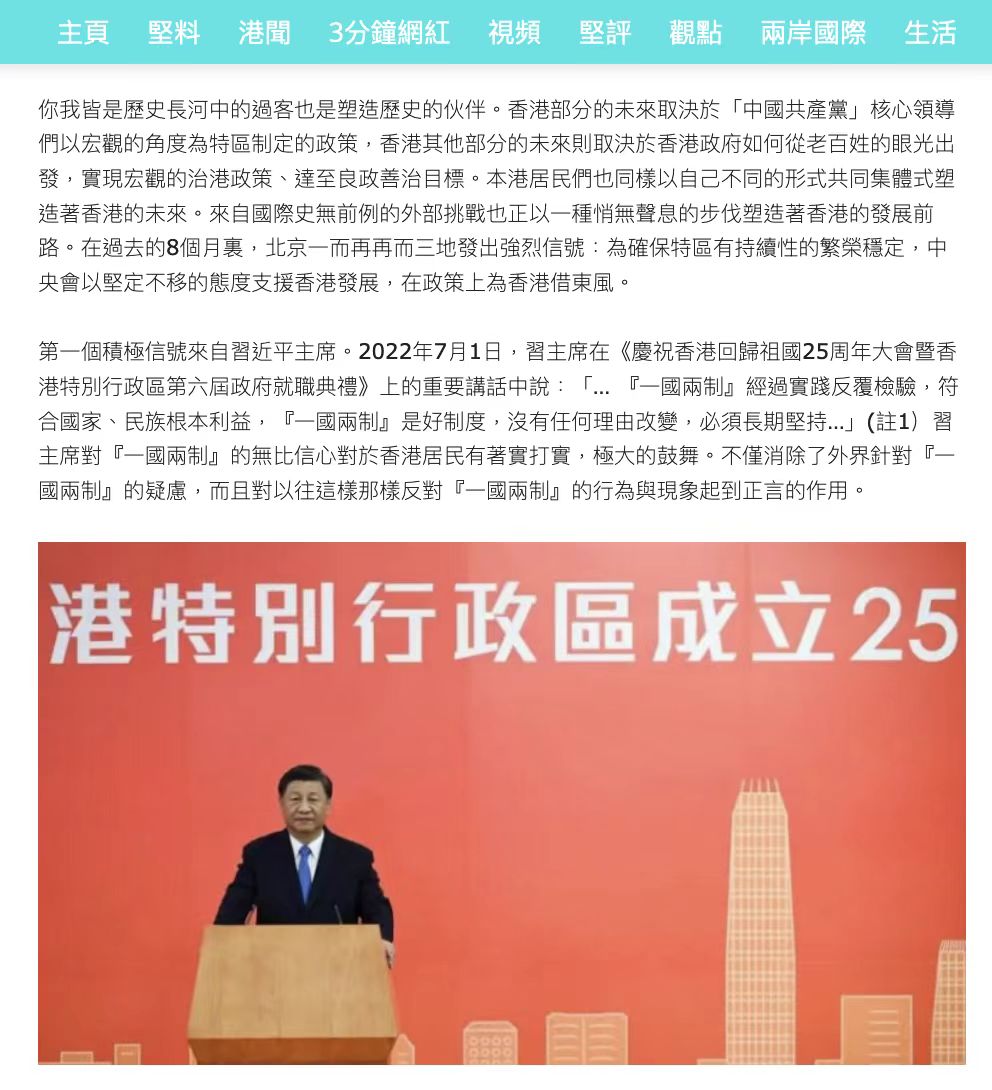 主頁　堅料　港聞　3分鐘網紅　視頻　堅評　觀點　兩岸國際　生活

你我皆是歷史長河中的過客也是塑造歷史的伙伴。香港部分的未來取決於「中國共產黨」核心領導們以宏觀的角度為特區制定的政策，香港其他部分的未來則取決於香港政府如何從老百姓的眼光出發，實現宏觀的治港政策、達至良政善治目標。本港居民們也同樣以自己不同的形式共同集體式塑造著香港的未來。來自國際史無前例的外部挑戰也正以一種悄無聲息的步伐塑造著香港的發展前路。在過去的8個月裏，北京一而再再而三地發出強烈信號：為確保特區有持續性的繁榮穩定，中央會以堅定不移的態度支援香港發展，在政策上為香港借東風。

第一個積極信號來自習近平主席。2022年7月1日，習主席在《慶祝香港回歸祖國25周年大會暨香港特別行政區第六屆政府就職典禮》上的重要講話中說：「... 『一國兩制』經過實踐反覆檢驗，符合國家、民族根本利益，『一國兩制』是好制度，沒有任何理由改變，必須長期堅持...」(註1）習主席對『一國兩制』的無比信心對於香港居民有著實打實，極大的鼓舞。不僅消除了外界針對『一國兩制』的疑慮，而且對以往這樣那樣反對『一國兩制』的行為與現象起到正言的作用。

港特別行政區成立25